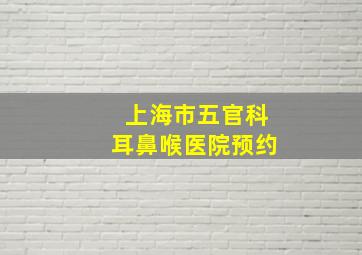 上海市五官科
耳鼻喉医院预约